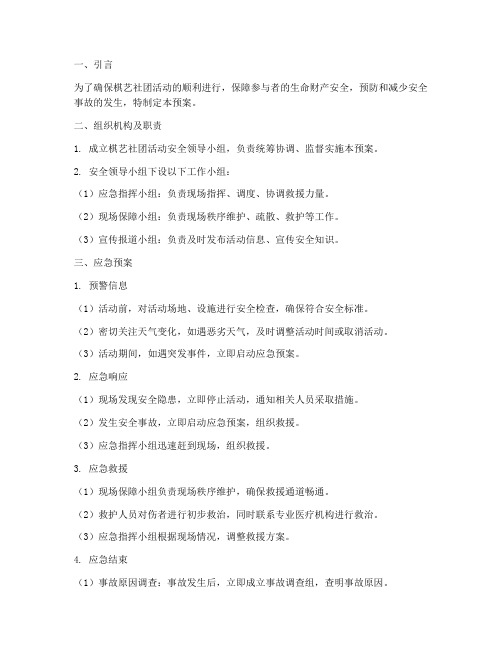 一、引言

为了确保棋艺社团活动的顺利进行，保障参与者的生命财产安全，预防和减少安全事故的发生，特制定本预案。

二、组织机构及职责

1. 成立棋艺社团活动安全领导小组，负责统筹协调、监督实施本预案。

2. 安全领导小组下设以下工作小组：

（1）应急指挥小组：负责现场指挥、调度、协调救援力量。

（2）现场保障小组：负责现场秩序维护、疏散、救护等工作。

（3）宣传报道小组：负责及时发布活动信息、宣传安全知识。

三、应急预案

1. 预警信息

（1）活动前，对活动场地、设施进行安全检查，确保符合安全标准。

（2）密切关注天气变化，如遇恶劣天气，及时调整活动时间或取消活动。

（3）活动期间，如遇突发事件，立即启动应急预案。

2. 应急响应

（1）现场发现安全隐患，立即停止活动，通知相关人员采取措施。

（2）发生安全事故，立即启动应急预案，组织救援。

（3）应急指挥小组迅速赶到现场，组织救援。

3. 应急救援

（1）现场保障小组负责现场秩序维护，确保救援通道畅通。

（2）救护人员对伤者进行初步救治，同时联系专业医疗机构进行救治。

（3）应急指挥小组根据现场情况，调整救援方案。

4. 应急结束

（1）事故原因调查：事故发生后，立即成立事故调查组，查明事故原因。